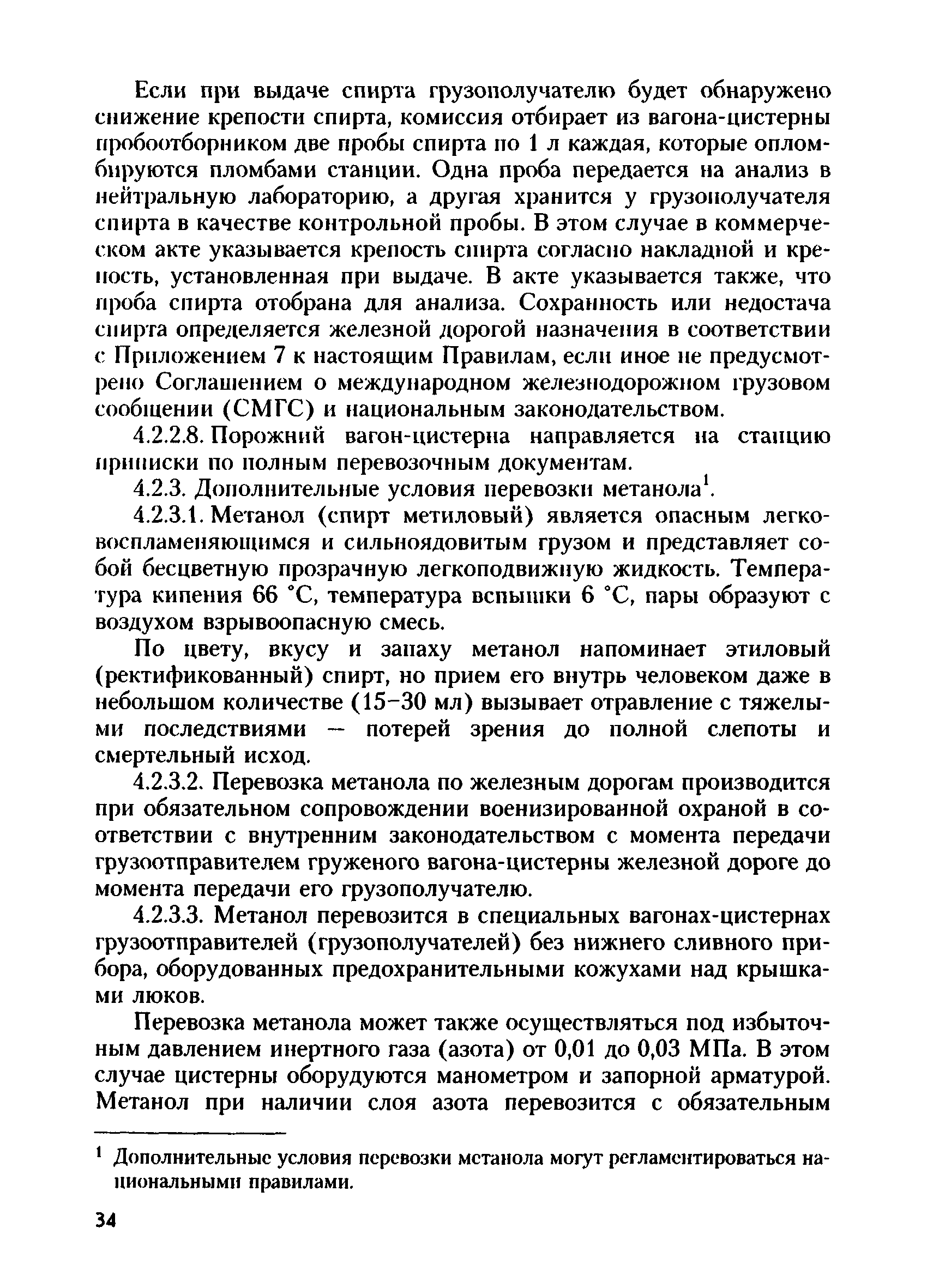 Если при выдаче спирта грузополучателю будет обнаружено снижение крепости спирта, комиссия отбирает из вагона-цистерны пробоотборником две пробы спирта по 1 л каждая, которые опломбируются пломбами станции. Одна проба передается на анализ в нейтральную лабораторию, а другая хранится у грузополучателя спирта в качестве контрольной пробы. В этом случае в коммерческом акте указывается крепость спирта согласно накладной и крепость, установленная при выдаче. В акте указывается также, что проба спирта отобрана для анализа. Сохранность или недостача спирта определяется железной дорогой назначения в соответствии с Приложением 7 к настоящим Правилам, если иное не предусмотрено Соглашением о международном железнодорожном грузовом сообщении (СМГС) и национальным законодательством.

4.2.2.8. Порожний вагон-цистерна направляется на станцию приписки по полным перевозочным документам.

4.2.3. Дополнительные условия перевозки метанола$^1$.

4.2.3.1. Метанол (спирт метиловый) является опасным легковоспламеняющимся и сильноядовитым грузом и представляет собой бесцветную прозрачную легкоподвижную жидкость. Температура кипения 66 °С, температура вспышки 6 °С, пары образуют с воздухом взрывоопасную смесь.

По цвету, вкусу и запаху метанол напоминает этиловый (ректификованный) спирт, но прием его внутрь человеком даже в небольшом количестве (15–30 мл) вызывает отравление с тяжелыми последствиями — потерей зрения до полной слепоты и смертельный исход.

4.2.3.2. Перевозка метанола по железным дорогам производится при обязательном сопровождении военизированной охраной в соответствии с внутренним законодательством с момента передачи грузоотправителем груженого вагона-цистерны железной дороге до момента передачи его грузополучателю.

4.2.3.3. Метанол перевозится в специальных вагонах-цистернах грузоотправителей (грузополучателей) без нижнего сливного прибора, оборудованных предохранительными кожухами над крышками люков.

Перевозка метанола может также осуществляться под избыточным давлением инертного газа (азота) от 0,01 до 0,03 МПа. В этом случае цистерны оборудуются манометром и запорной арматурой. Метанол при наличии слоя азота перевозится с обязательным

$^1$ Дополнительные условия перевозки метанола могут регламентироваться национальными правилами.

34